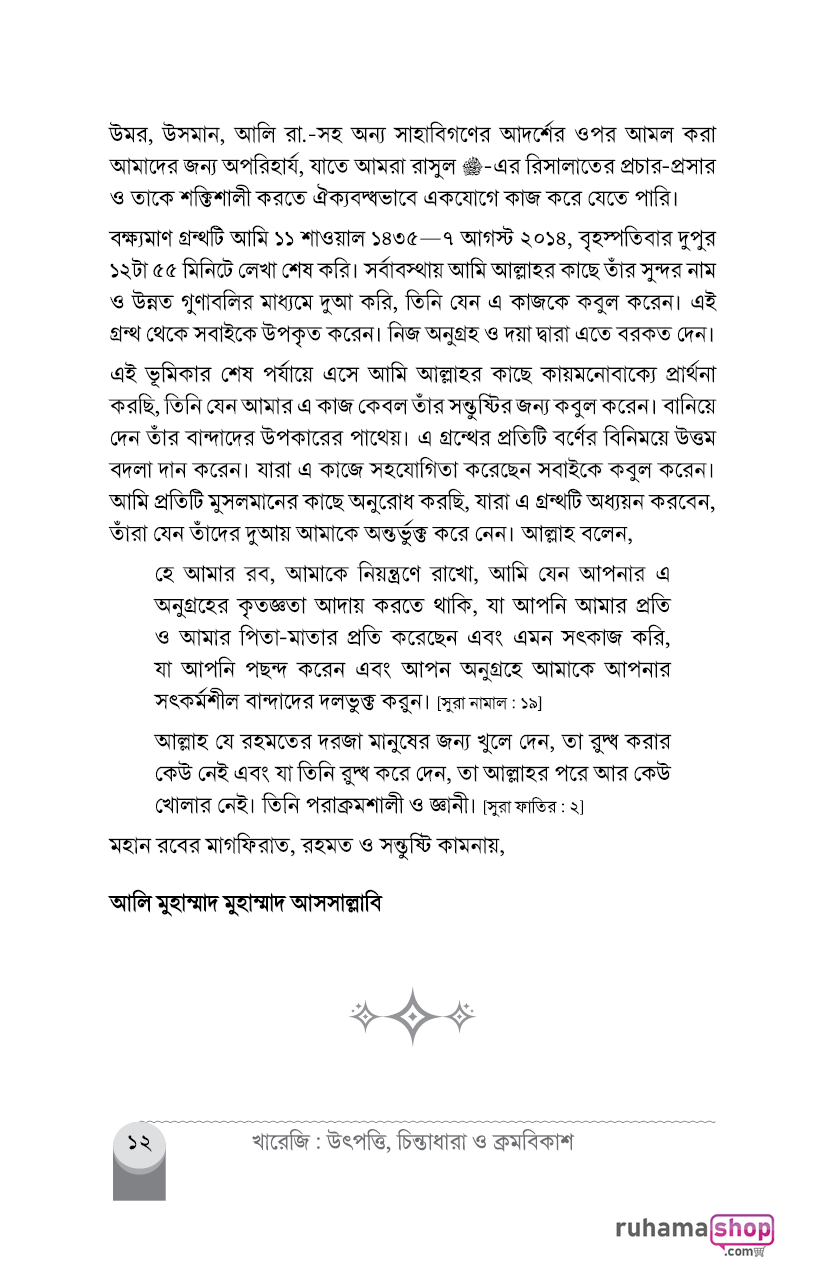 উমর, উসমান, আলি রা.-সহ অন্য সাহাবিগণের আদর্শের ওপর আমল করা আমাদের জন্য অপরিহার্য, যাতে আমরা রাসুল ﷺ-এর রিসালাতের প্রচার-প্রসার ও তাকে শক্তিশালী করতে ঐক্যবদ্ধভাবে একযোগে কাজ করে যেতে পারি।

বক্ষ্যমাণ গ্রন্থটি আমি ১১ শাওয়াল ১৪৩৫—৭ আগস্ট ২০১৪, বৃহস্পতিবার দুপুর ১২টা ৫৫ মিনিটে লেখা শেষ করি। সর্বাবস্থায় আমি আল্লাহর কাছে তাঁর সুন্দর নাম ও উন্নত গুণাবলির মাধ্যমে দুআ করি, তিনি যেন এ কাজকে কবুল করেন। এই গ্রন্থ থেকে সবাইকে উপকৃত করেন। নিজ অনুগ্রহ ও দয়া দ্বারা এতে বরকত দেন।

এই ভূমিকার শেষ পর্যায়ে এসে আমি আল্লাহর কাছে কায়মনোবাক্যে প্রার্থনা করছি, তিনি যেন আমার এ কাজ কেবল তাঁর সন্তুষ্টির জন্য কবুল করেন। বানিয়ে দেন তাঁর বান্দাদের উপকারের পাথেয়। এ গ্রন্থের প্রতিটি বর্ণের বিনিময়ে উত্তম বদলা দান করেন। যারা এ কাজে সহযোগিতা করেছেন সবাইকে কবুল করেন। আমি প্রতিটি মুসলমানের কাছে অনুরোধ করছি, যারা এ গ্রন্থটি অধ্যয়ন করবেন, তাঁরা যেন তাঁদের দুআয় আমাকে অন্তর্ভুক্ত করে নেন। আল্লাহ বলেন,

হে আমার রব, আমাকে নিয়ন্ত্রণে রাখো, আমি যেন আপনার এ অনুগ্রহের কৃতজ্ঞতা আদায় করতে থাকি, যা আপনি আমার প্রতি ও আমার পিতা-মাতার প্রতি করেছেন এবং এমন সৎকাজ করি, যা আপনি পছন্দ করেন এবং আপন অনুগ্রহে আমাকে আপনার সৎকর্মশীল বান্দাদের দলভুক্ত করুন। [সুরা নামাল : ১৯]

আল্লাহ যে রহমতের দরজা মানুষের জন্য খুলে দেন, তা রুদ্ধ করার কেউ নেই এবং যা তিনি রুদ্ধ করে দেন, তা আল্লাহর পরে আর কেউ খোলার নেই। তিনি পরাক্রমশালী ও জ্ঞানী। [সুরা ফাতির : ২]

মহান রবের মাগফিরাত, রহমত ও সন্তুষ্টি কামনায়,

আলি মুহাম্মাদ মুহাম্মাদ আসসাল্লাবি

১২ খারেজি : উৎপত্তি, চিন্তাধারা ও ক্রমবিকাশ

ruhamashop .com